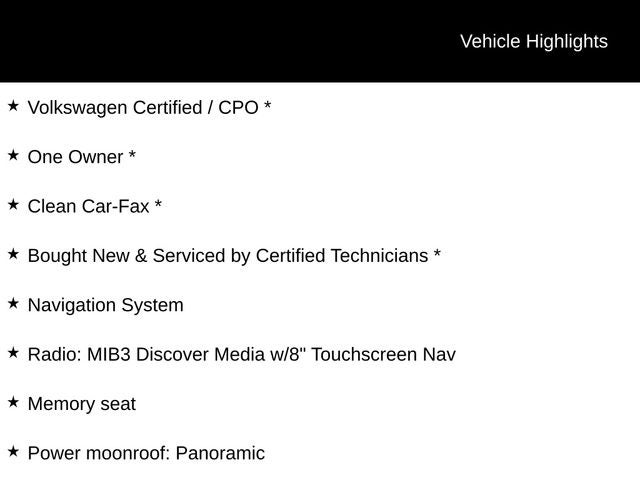 Vehicle Highlights

★ Volkswagen Certified / CPO *

★ One Owner *

★ Clean Car-Fax *

★ Bought New & Serviced by Certified Technicians *

★ Navigation System

★ Radio: MIB3 Discover Media w/8" Touchscreen Nav

★ Memory seat

★ Power moonroof: Panoramic